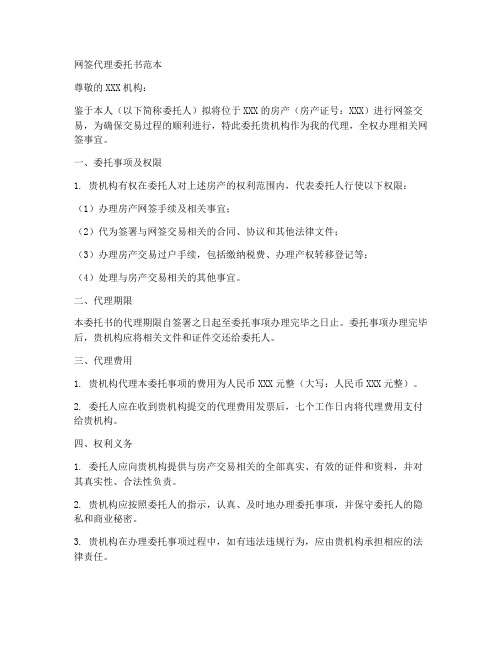 网签代理委托书范本

尊敬的XXX机构：

鉴于本人（以下简称委托人）拟将位于XXX的房产（房产证号：XXX）进行网签交易，为确保交易过程的顺利进行，特此委托贵机构作为我的代理，全权办理相关网签事宜。

一、委托事项及权限

1. 贵机构有权在委托人对上述房产的权利范围内，代表委托人行使以下权限：

（1）办理房产网签手续及相关事宜；

（2）代为签署与网签交易相关的合同、协议和其他法律文件；

（3）办理房产交易过户手续，包括缴纳税费、办理产权转移登记等；

（4）处理与房产交易相关的其他事宜。

二、代理期限

本委托书的代理期限自签署之日起至委托事项办理完毕之日止。委托事项办理完毕后，贵机构应将相关文件和证件交还给委托人。

三、代理费用

1. 贵机构代理本委托事项的费用为人民币XXX元整（大写：人民币XXX元整）。

2. 委托人应在收到贵机构提交的代理费用发票后，七个工作日内将代理费用支付给贵机构。

四、权利义务

1. 委托人应向贵机构提供与房产交易相关的全部真实、有效的证件和资料，并对其真实性、合法性负责。

2. 贵机构应按照委托人的指示，认真、及时地办理委托事项，并保守委托人的隐私和商业秘密。

3. 贵机构在办理委托事项过程中，如有违法违规行为，应由贵机构承担相应的法律责任。